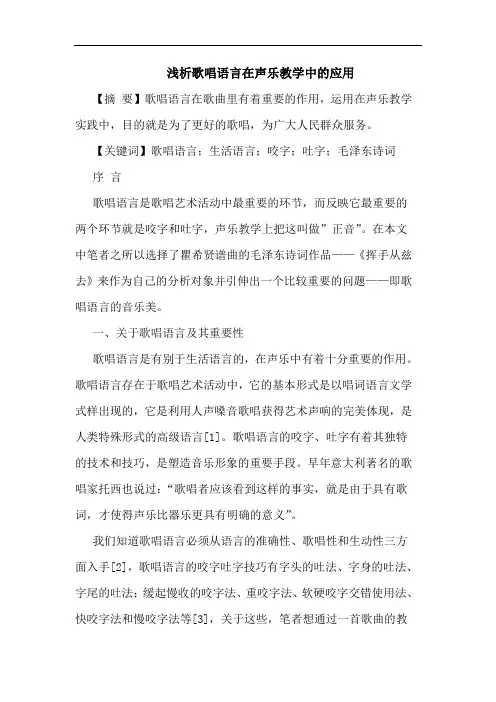 浅析歌唱语言在声乐教学中的应用

【摘 要】歌唱语言在歌曲里有着重要的作用，运用在声乐教学实践中，目的就是为了更好的歌唱，为广大人民群众服务。

【关键词】歌唱语言；生活语言；咬字；吐字；毛泽东诗词

序 言

歌唱语言是歌唱艺术活动中最重要的环节，而反映它最重要的两个环节就是咬字和吐字，声乐教学上把这叫做”正音”。在本文中笔者之所以选择了瞿希贤谱曲的毛泽东诗词作品——《挥手从兹去》来作为自己的分析对象并引伸出一个比较重要的问题——即歌唱语言的音乐美。

一、关于歌唱语言及其重要性

歌唱语言是有别于生活语言的，在声乐中有着十分重要的作用。歌唱语言存在于歌唱艺术活动中，它的基本形式是以唱词语言文学式样出现的，它是利用人声嗓音歌唱获得艺术声响的完美体现，是人类特殊形式的高级语言[1]。歌唱语言的咬字、吐字有着其独特的技术和技巧，是塑造音乐形象的重要手段。早年意大利著名的歌唱家托西也说过：“歌唱者应该看到这样的事实，就是由于具有歌词，才使得声乐比器乐更具有明确的意义”。

我们知道歌唱语言必须从语言的准确性、歌唱性和生动性三方面入手[2]，歌唱语言的咬字吐字技巧有字头的吐法、字身的吐法、字尾的吐法；缓起慢收的咬字法、重咬字法、软硬咬字交错使用法、快咬字法和慢咬字法等[3]，关于这些，笔者想通过一首歌曲的教